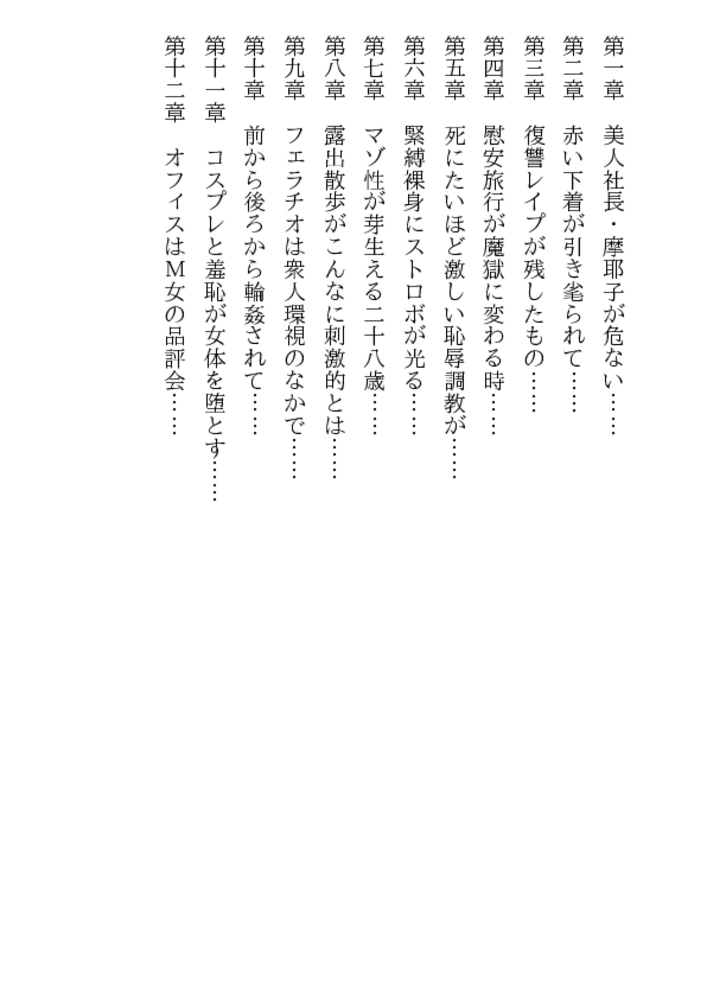 第一章　美人社長・摩耶子が危ない……
第二章　赤い下着が引き毟られて……
第三章　復讐レイプが残したもの……
第四章　慰安旅行が魔獄に変わる時……
第五章　死にたいほど激しい恥辱調教が……
第六章　緊縛裸身にストロボが光る……
第七章　マゾ性が芽生える二十八歳……
第八章　露出散歩がこんなに刺激的とは……
第九章　フェラチオは衆人環視のなかで……
第十章　前から後ろから輪姦されて……
第十一章　コスプレと羞恥が女体を堕とす……
第十二章　オフィスはM女の品評会……